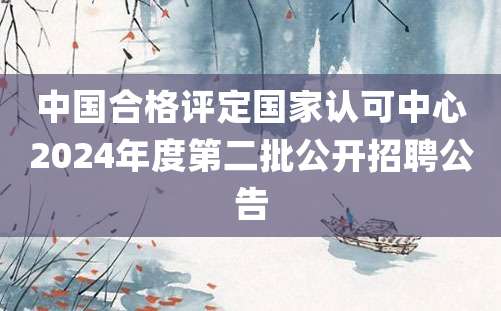 中国合格评定国家认可中心2024年度第二批公开招聘公告